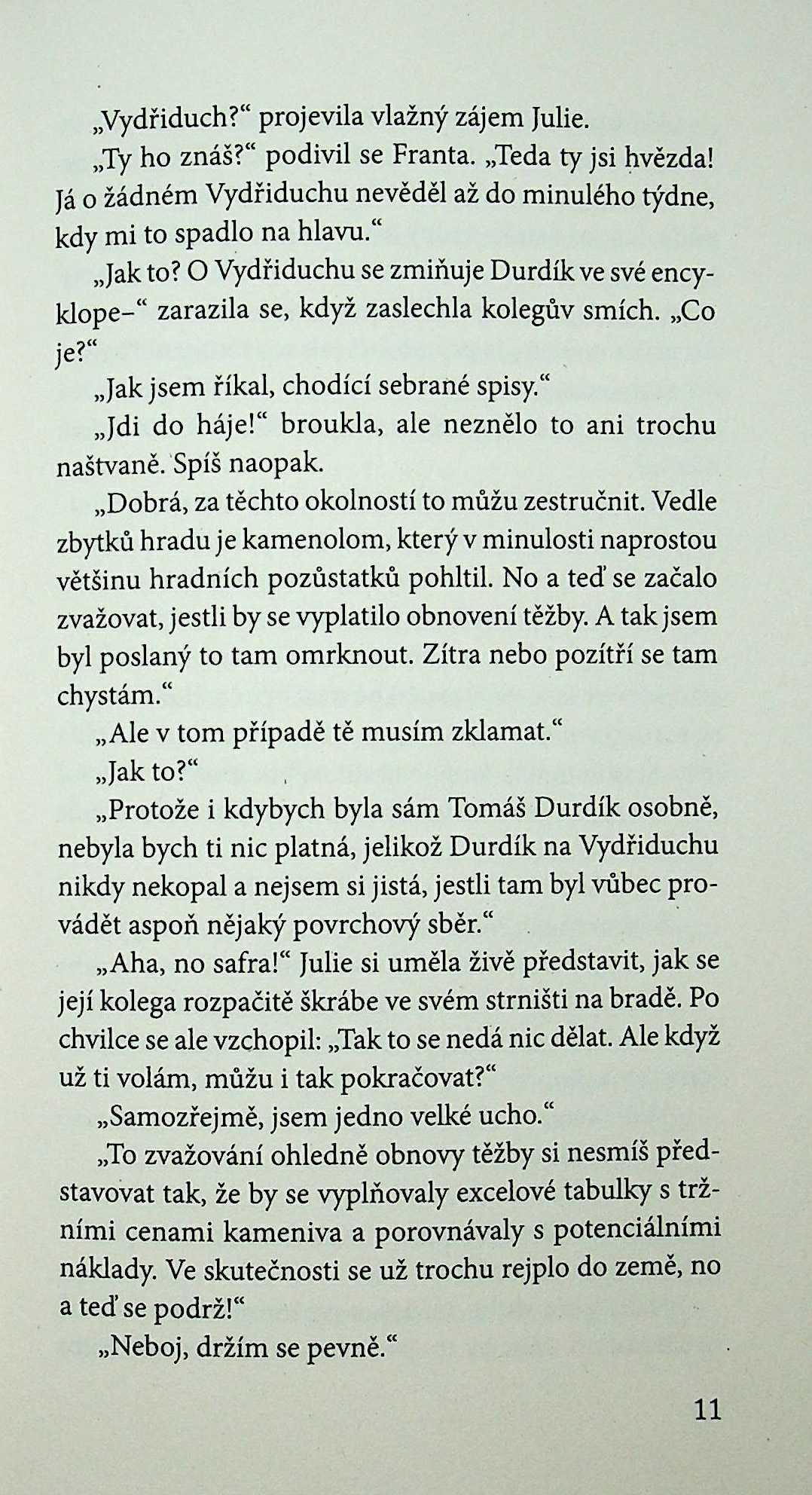 „Vydřiduch?“ projevila vlažný zájem Julie.

„Ty ho znáš?“ podivil se Franta. „Teda ty jsi hvězda! Já o žádném Vydřiduchu nevěděl až do minulého týdne, kdy mi to spadlo na hlavu.“

„Jak to? O Vydřiduchu se zmiňuje Durdík ve své encyklope–“ zarazila se, když zaslechla kolegův smích. „Co je?“

„Jak jsem říkal, chodící sebrané spisy.“

„Jdi do háje!“ broukla, ale neznělo to ani trochu naštvaně. Spíš naopak.

„Dobrá, za těchto okolností to můžu zestručnit. Vedle zbytků hradu je kamenolom, který v minulosti naprostou většinu hradních pozůstatků pohltil. No a teď se začalo zvažovat, jestli by se vyplatilo obnovení těžby. A tak jsem byl poslaný to tam omrknout. Zítra nebo pozítří se tam chystám.“

„Ale v tom případě tě musím zklamat.“

„Jak to?“

„Protože i kdybych byla sám Tomáš Durdík osobně, nebyla bych ti nic platná, jelikož Durdík na Vydřiduchu nikdy nekopal a nejsem si jistá, jestli tam byl vůbec provádět aspoň nějaký povrchový sběr.“

„Aha, no safra!“ Julie si uměla živě představit, jak se její kolega rozpačitě škrábe ve svém strništi na bradě. Po chvilce se ale vzchopil: „Tak to se nedá nic dělat. Ale když už ti volám, můžu i tak pokračovat?“

„Samozřejmě, jsem jedno velké ucho.“

„To zvažování ohledně obnovy těžby si nesmíš představovat tak, že by se vyplňovaly excelové tabulky s tržními cenami kameniva a porovnávaly s potenciálními náklady. Ve skutečnosti se už trochu rejplo do země, no a teď se podrž!“

„Neboj, držím se pevně.“

11